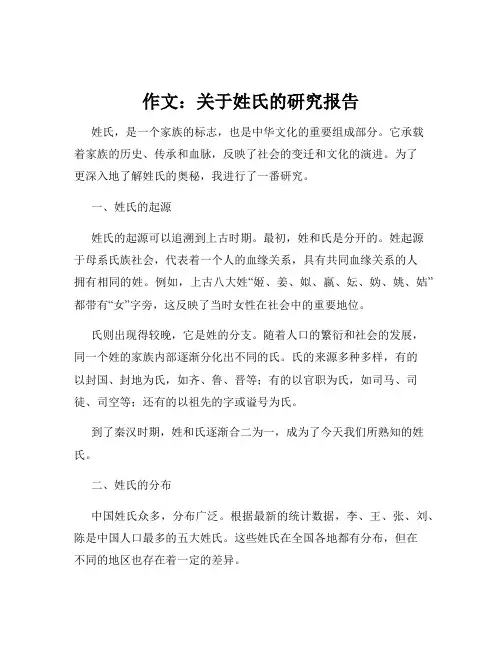 作文：关于姓氏的研究报告

姓氏，是一个家族的标志，也是中华文化的重要组成部分。它承载着家族的历史、传承和血脉，反映了社会的变迁和文化的演进。为了更深入地了解姓氏的奥秘，我进行了一番研究。

一、姓氏的起源

姓氏的起源可以追溯到上古时期。最初，姓和氏是分开的。姓起源于母系氏族社会，代表着一个人的血缘关系，具有共同血缘关系的人拥有相同的姓。例如，上古八大姓“姬、姜、姒、嬴、妘、妫、姚、姞”都带有“女”字旁，这反映了当时女性在社会中的重要地位。

氏则出现得较晚，它是姓的分支。随着人口的繁衍和社会的发展，同一个姓的家族内部逐渐分化出不同的氏。氏的来源多种多样，有的以封国、封地为氏，如齐、鲁、晋等；有的以官职为氏，如司马、司徒、司空等；还有的以祖先的字或谥号为氏。

到了秦汉时期，姓和氏逐渐合二为一，成为了今天我们所熟知的姓氏。

二、姓氏的分布

中国姓氏众多，分布广泛。根据最新的统计数据，李、王、张、刘、陈是中国人口最多的五大姓氏。这些姓氏在全国各地都有分布，但在不同的地区也存在着一定的差异。